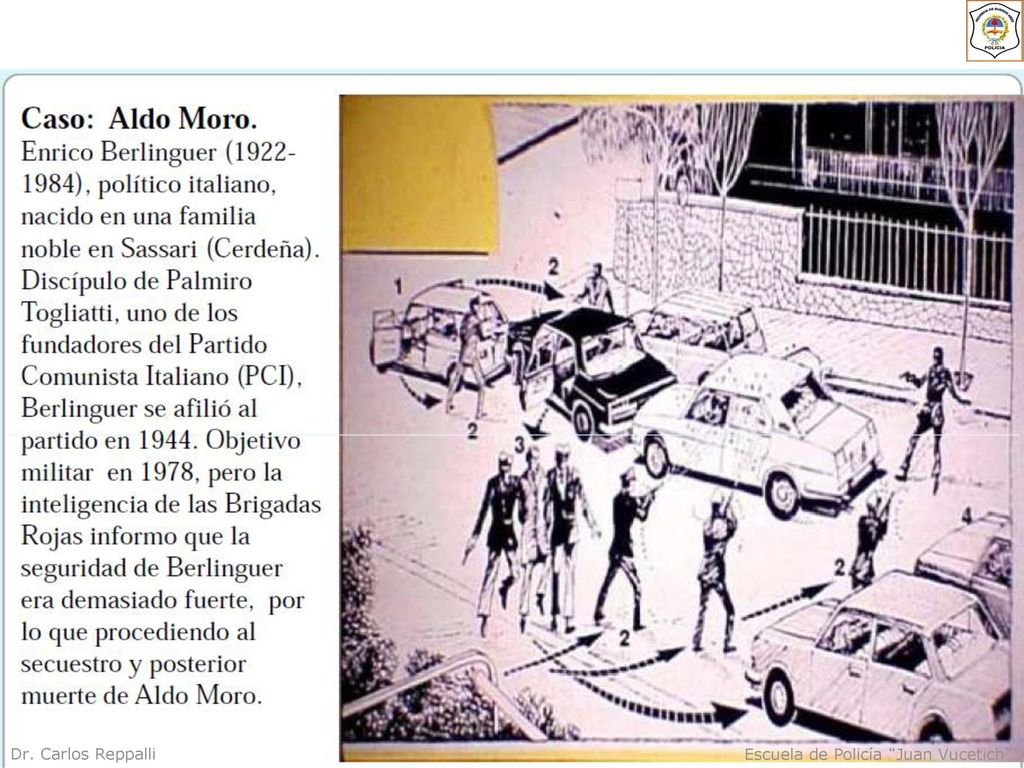 POLICIA

Caso: Aldo Moro.
Enrico Berlinguer (1922-1984), político italiano, nacido en una familia noble en Sassari (Cerdeña). Discípulo de Palmiro Togliatti, uno de los fundadores del Partido Comunista Italiano (PCI), Berlinguer se afilió al partido en 1944. Objetivo militar en 1978, pero la inteligencia de las Brigadas Rojas informo que la seguridad de Berlinguer era demasiado fuerte, por lo que procediendo al secuestro y posterior muerte de Aldo Moro.

1
2
2
3
2
2
4

Dr. Carlos Reppalli
Escuela de Policía "Juan Vucetich"